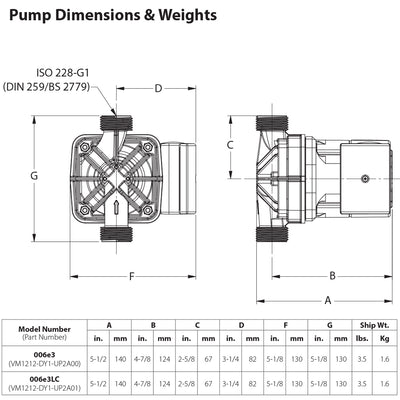 Pump Dimensions & Weights

ISO 228-G1
(DIN 259/BS 2779)

D

G

F

C

B

A

| Model Number (Part Number) | A in. | A mm | B in. | B mm | C in. | C mm | D in. | D mm | F in. | F mm | G in. | G mm | Ship Wt. lbs. | Ship Wt. Kg |
|---|---|---|---|---|---|---|---|---|---|---|---|---|---|---|
| 006e3 (VM1212-DY1-UP2A00) | 5-1/2 | 140 | 4-7/8 | 124 | 2-5/8 | 67 | 3-1/4 | 82 | 5-1/8 | 130 | 5-1/8 | 130 | 3.5 | 1.6 |
| 006e3LC (VM1212-DY1-UP2A01) | 5-1/2 | 140 | 4-7/8 | 124 | 2-5/8 | 67 | 3-1/4 | 82 | 5-1/8 | 130 | 5-1/8 | 130 | 3.5 | 1.6 |